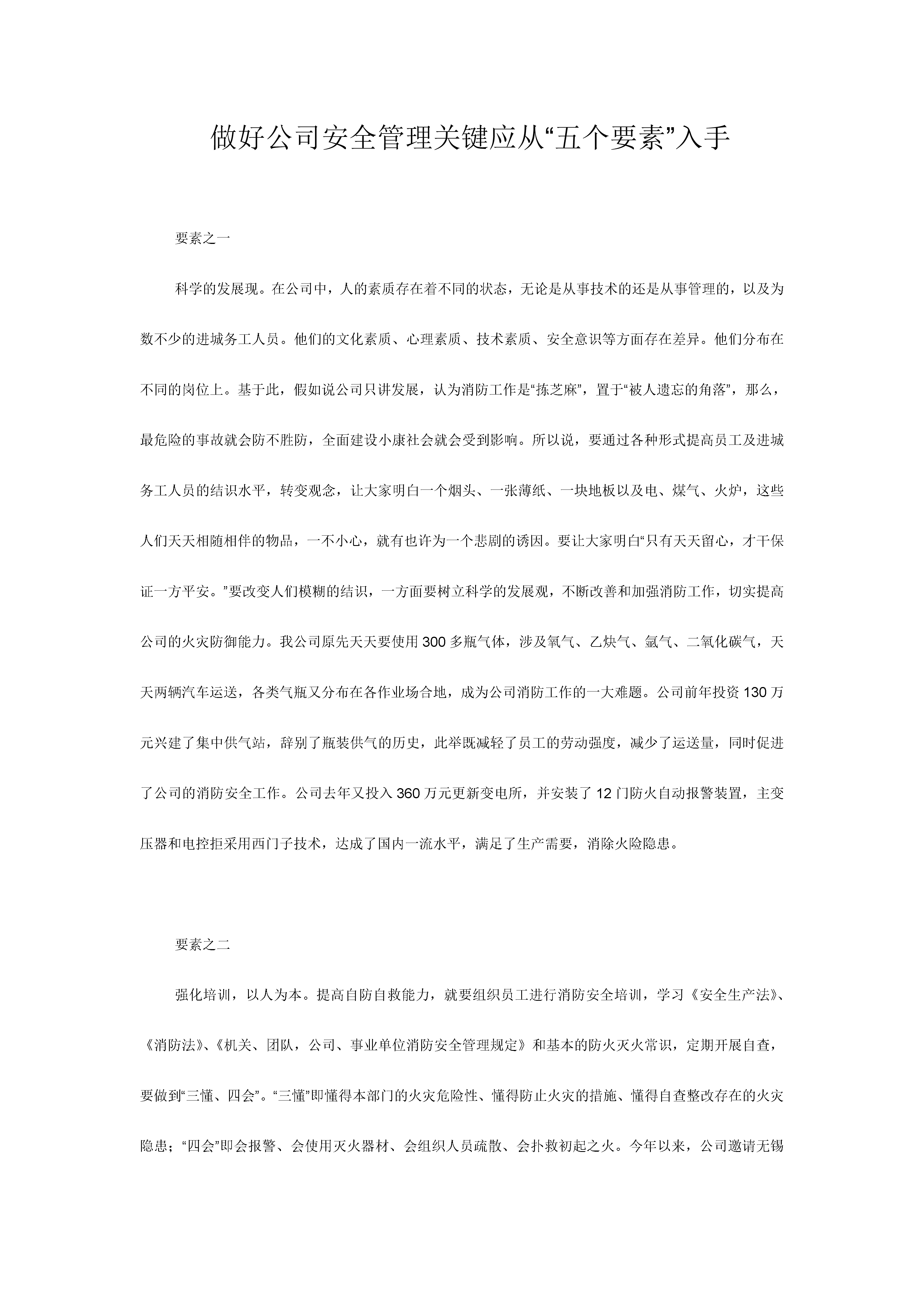 做好公司安全管理关键应从“五个要素”入手

要素之一

科学的发展现。在公司中，人的素质存在着不同的状态，无论是从事技术的还是从事管理的，以及为数不少的进城务工人员。他们的文化素质、心理素质、技术素质、安全意识等方面存在差异。他们分布在不同的岗位上。基于此，假如说公司只讲发展，认为消防工作是“拣芝麻”，置于“被人遗忘的角落”，那么，最危险的事故就会防不胜防，全面建设小康社会就会受到影响。所以说，要通过各种形式提高员工及进城务工人员的结识水平，转变观念，让大家明白一个烟头、一张薄纸、一块地板以及电、煤气、火炉，这些人们天天相随相伴的物品，一不小心，就有也许为一个悲剧的诱因。要让大家明白“只有天天留心，才干保证一方平安。”要改变人们模糊的结识，一方面要树立科学的发展观，不断改善和加强消防工作，切实提高公司的火灾防御能力。我公司原先天天要使用 300 多瓶气体，涉及氧气、乙炔气、氩气、二氧化碳气，天天两辆汽车运送，各类气瓶又分布在各作业场合地，成为公司消防工作的一大难题。公司前年投资 130 万元兴建了集中供气站，辞别了瓶装供气的历史，此举既减轻了员工的劳动强度，减少了运送量，同时促进了公司的消防安全工作。公司去年又投入 360 万元更新变电所，并安装了 12 门防火自动报警装置，主变压器和电控拒采用西门子技术，达成了国内一流水平，满足了生产需要，消除火险隐患。

要素之二

强化培训，以人为本。提高自防自救能力，就要组织员工进行消防安全培训，学习《安全生产法》、《消防法》、《机关、团队，公司、事业单位消防安全管理规定》和基本的防火灭火常识，定期开展自查，要做到“三懂、四会”。“三懂”即懂得本部门的火灾危险性、懂得防止火灾的措施、懂得自查整改存在的火灾隐患；“四会”即会报警、会使用灭火器材、会组织人员疏散、会扑救初起之火。今年以来，公司邀请无锡